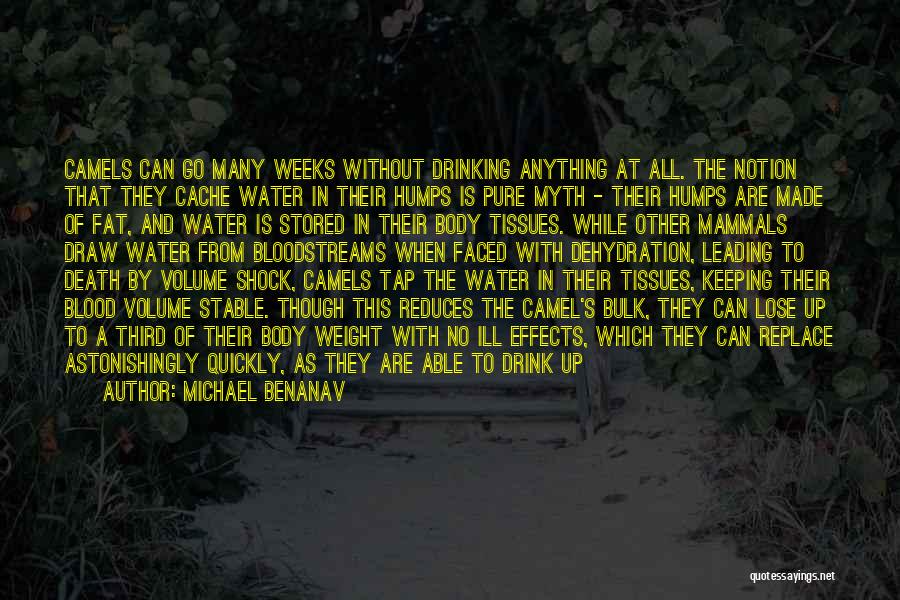 CAMELS CAN GO MANY WEEKS WITHOUT DRINKING ANYTHING AT ALL. THE NOTION THAT THEY CACHE WATER IN THEIR HUMPS IS PURE MYTH - THEIR HUMPS ARE MADE OF FAT, AND WATER IS STORED IN THEIR BODY TISSUES. WHILE OTHER MAMMALS DRAW WATER FROM BLOODSTREAMS WHEN FACED WITH DEHYDRATION, LEADING TO DEATH BY VOLUME SHOCK, CAMELS TAP THE WATER IN THEIR TISSUES, KEEPING THEIR BLOOD VOLUME STABLE. THOUGH THIS REDUCES THE CAMEL'S BULK, THEY CAN LOSE UP TO A THIRD OF THEIR BODY WEIGHT WITH NO ILL EFFECTS, WHICH THEY CAN REPLACE ASTONISHINGLY QUICKLY, AS THEY ARE ABLE TO DRINK UP

AUTHOR: MICHAEL BENANAV

quotessayings.net